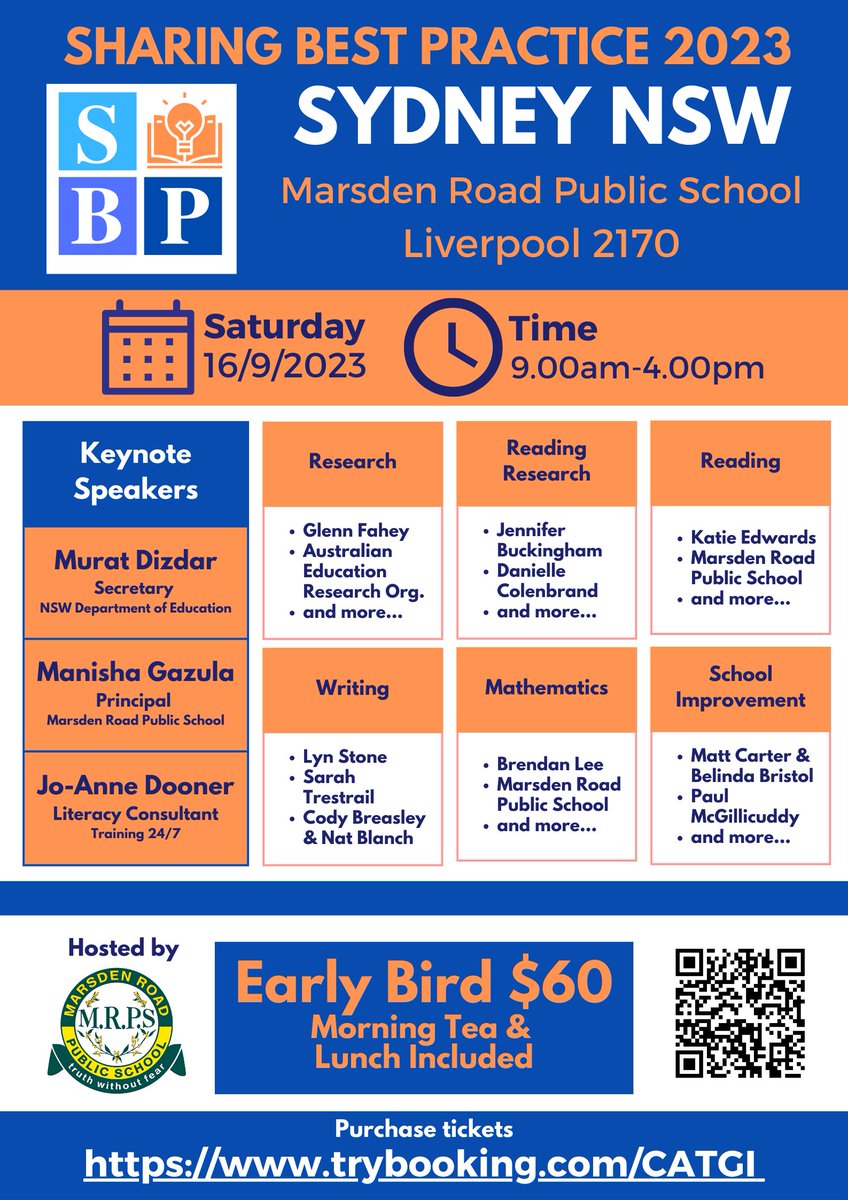 SHARING BEST PRACTICE 2023

S
B P

SYDNEY NSW

Marsden Road Public School
Liverpool 2170

Saturday
16/9/2023

Time
9.00am-4.00pm

Keynote Speakers

Murat Dizdar
Secretary
NSW Department of Education

Manisha Gazula
Principal
Marsden Road Public School

Jo-Anne Dooner
Literacy Consultant
Training 24/7

Research
• Glenn Fahey
• Australian Education Research Org.
• and more...

Reading Research
• Jennifer Buckingham
• Danielle Colenbrand
• and more...

Reading
• Katie Edwards
• Marsden Road Public School
• and more...

Writing
• Lyn Stone
• Sarah Trestrail
• Cody Breasley & Nat Blanch

Mathematics
• Brendan Lee
• Marsden Road Public School
• and more...

School Improvement
• Matt Carter & Belinda Bristol
• Paul McGillicuddy
• and more...

Hosted by

MARSDEN ROAD
M.R.P.S
PUBLIC SCHOOL
truth without fear

Early Bird $60
Morning Tea & Lunch Included

Purchase tickets
https://www.trybooking.com/CATGI